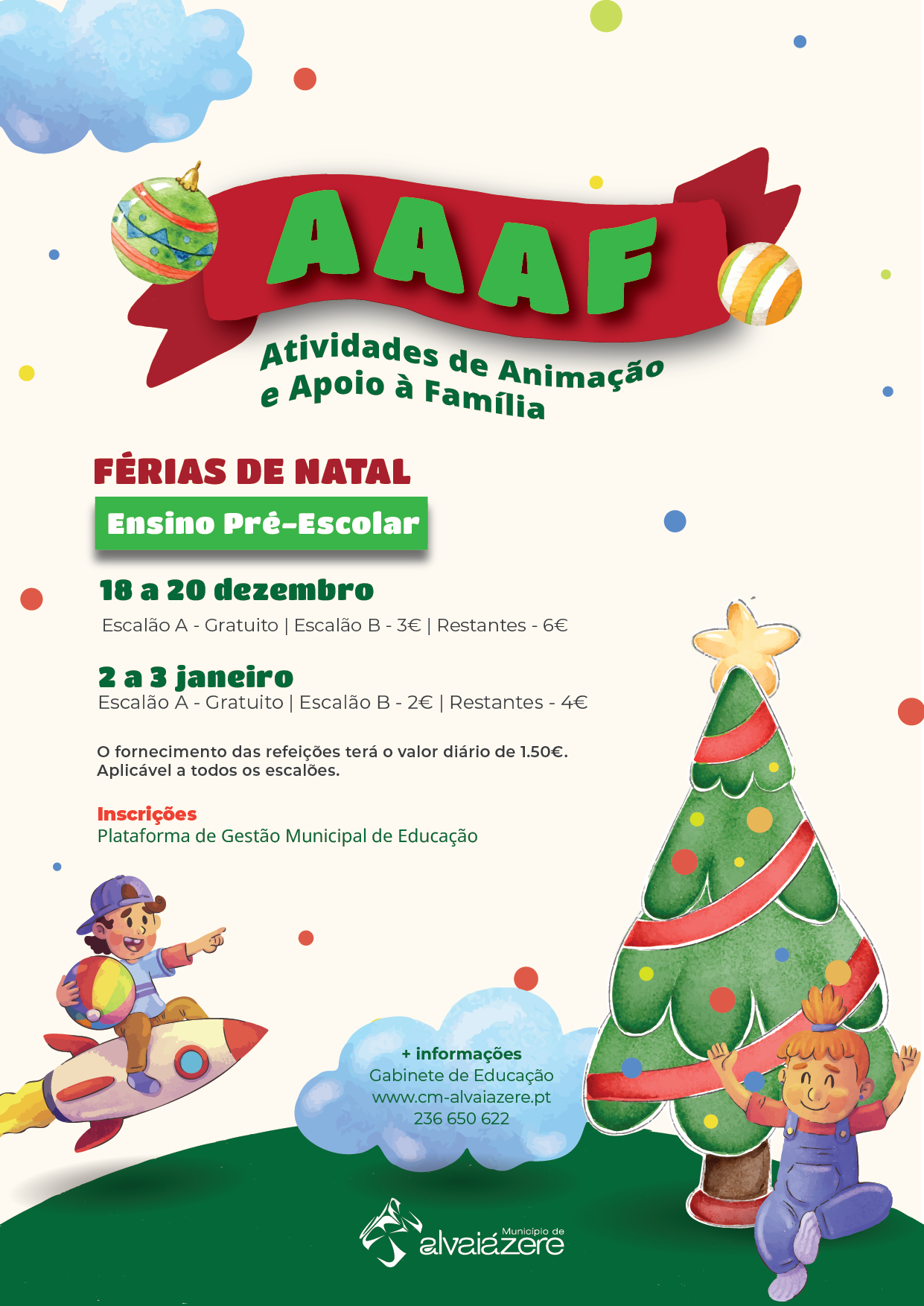 AAAF

Atividades de Animação e Apoio à Família

FÉRIAS DE NATAL

Ensino Pré-Escolar

18 a 20 dezembro

Escalão A - Gratuito | Escalão B - 3€ | Restantes - 6€

2 a 3 janeiro

Escalão A - Gratuito | Escalão B - 2€ | Restantes - 4€

O fornecimento das refeições terá o valor diário de 1.50€. Aplicável a todos os escalões.

Inscrições
Plataforma de Gestão Municipal de Educação

+ informações
Gabinete de Educação
www.cm-alvaiazere.pt
236 650 622

Município de alvaiázere